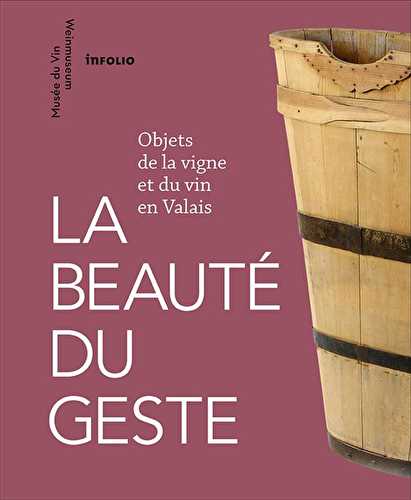 Musée du Vin
Weinmuseum

INFOLIO

Objets de la vigne et du vin en Valais

LA BEAUTÉ DU GESTE